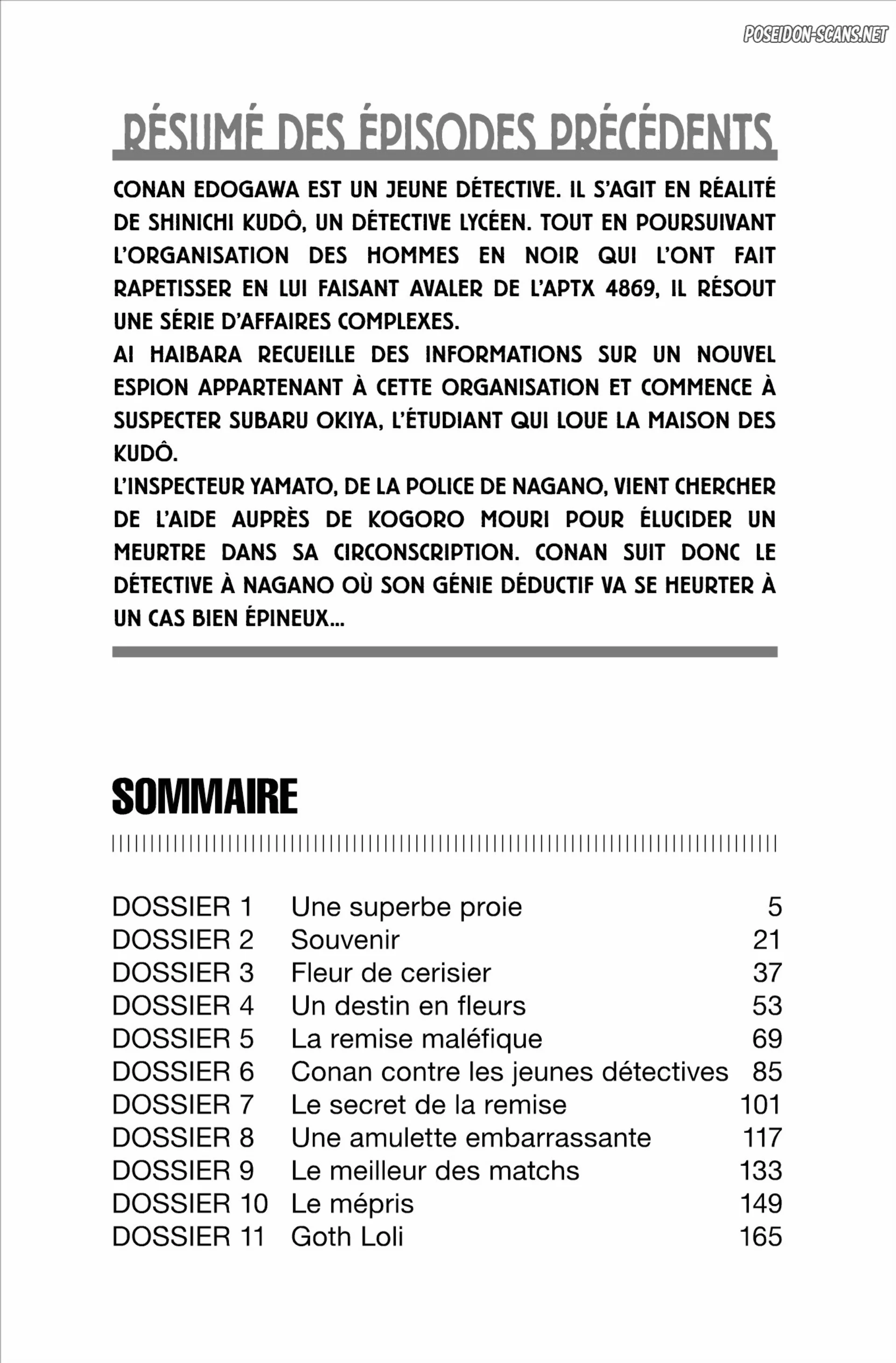 RÉSUMÉ DES ÉPISODES PRÉCÉDENTS

CONAN EDOGAWA EST UN JEUNE DÉTECTIVE. IL S'AGIT EN RÉALITÉ DE SHINICHI KUDÔ, UN DÉTECTIVE LYCÉEN. TOUT EN POURSUIVANT L'ORGANISATION DES HOMMES EN NOIR QUI L'ONT FAIT RAPETISSER EN LUI FAISANT AVALER DE L'APTX 4869, IL RÉSOUT UNE SÉRIE D'AFFAIRES COMPLEXES.
AI HAIBARA RECUEILLE DES INFORMATIONS SUR UN NOUVEL ESPION APPARTENANT À CETTE ORGANISATION ET COMMENCE À SUSPECTER SUBARU OKIYA, L'ÉTUDIANT QUI LOUE LA MAISON DES KUDÔ.
L'INSPECTEUR YAMATO, DE LA POLICE DE NAGANO, VIENT CHERCHER DE L'AIDE AUPRÈS DE KOGORO MOURI POUR ÉLUCIDER UN MEURTRE DANS SA CIRCONSCRIPTION. CONAN SUIT DONC LE DÉTECTIVE À NAGANO OÙ SON GÉNIE DÉDUCTIF VA SE HEURTER À UN CAS BIEN ÉPINEUX...

SOMMAIRE

DOSSIER 1 Une superbe proie 5
DOSSIER 2 Souvenir 21
DOSSIER 3 Fleur de cerisier 37
DOSSIER 4 Un destin en fleurs 53
DOSSIER 5 La remise maléfique 69
DOSSIER 6 Conan contre les jeunes détectives 85
DOSSIER 7 Le secret de la remise 101
DOSSIER 8 Une amulette embarrassante 117
DOSSIER 9 Le meilleur des matchs 133
DOSSIER 10 Le mépris 149
DOSSIER 11 Goth Loli 165

POSEIDON-SCANS.NET